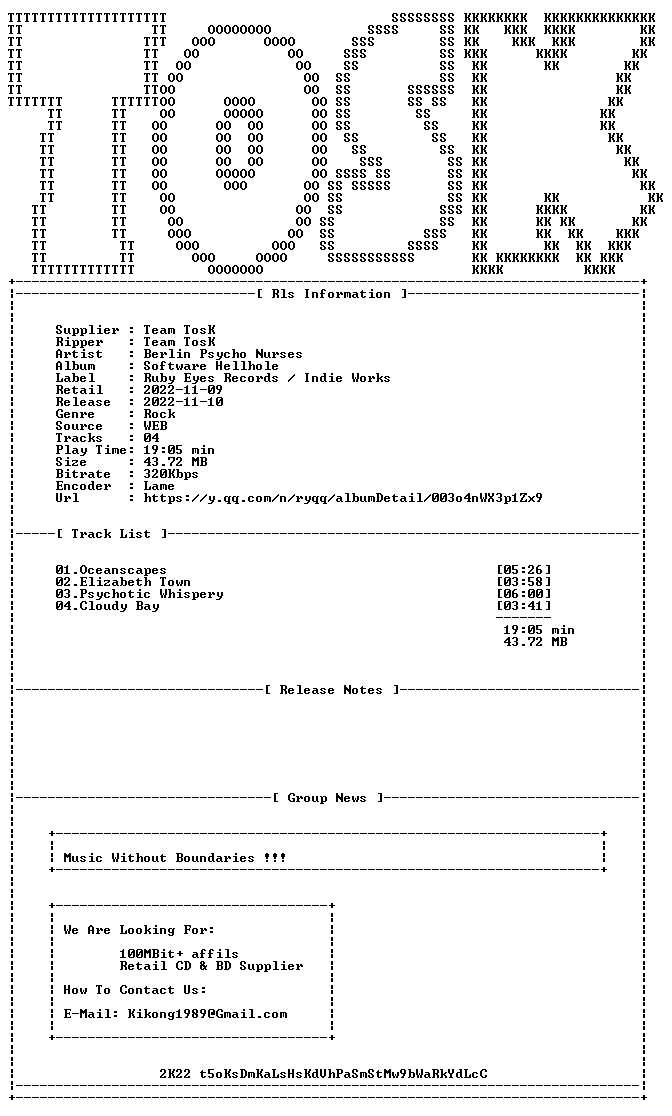 [ Rls Information ]

Supplier : Team TosK
Ripper : Team TosK
Artist : Berlin Psycho Nurses
Album : Software Hellhole
Label : Ruby Eyes Records / Indie Works
Retail : 2022-11-09
Release : 2022-11-10
Genre : Rock
Source : WEB
Tracks : 04
Play Time: 19:05 min
Size : 43.72 MB
Bitrate : 320Kbps
Encoder : Lame
Url : https://y.qq.com/n/ryqq/albumDetail/003o4nWX3p1Zx9

[ Track List ]

01.Oceanscapes [05:26]
02.Elizabeth Town [03:58]
03.Psychotic Whispery [06:00]
04.Cloudy Bay [03:41]

19:05 min
43.72 MB

[ Release Notes ]

[ Group News ]

Music Without Boundaries !!!

We Are Looking For:

100MBit+ affils
Retail CD & BD Supplier

How To Contact Us:

E-Mail: Kikong1989@Gmail.com

2K22 t5oKsDmKaLsHsKdVhPaSmStMw9bWaRkYdLcC